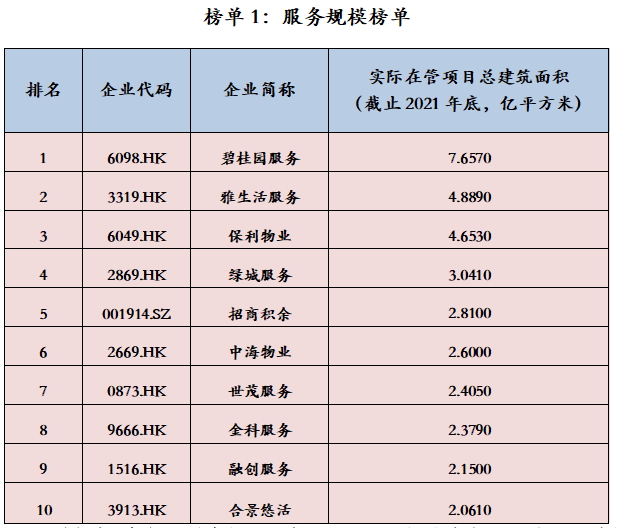 榜单 1：服务规模榜单

| 排名 | 企业代码 | 企业简称 | 实际在管项目总建筑面积（截止 2021 年底，亿平方米） |
|---|---|---|---|
| 1 | 6098.HK | 碧桂园服务 | 7.6570 |
| 2 | 3319.HK | 雅生活服务 | 4.8890 |
| 3 | 6049.HK | 保利物业 | 4.6530 |
| 4 | 2869.HK | 绿城服务 | 3.0410 |
| 5 | 001914.SZ | 招商积余 | 2.8100 |
| 6 | 2669.HK | 中海物业 | 2.6000 |
| 7 | 0873.HK | 世茂服务 | 2.4050 |
| 8 | 9666.HK | 金科服务 | 2.3790 |
| 9 | 1516.HK | 融创服务 | 2.1500 |
| 10 | 3913.HK | 合景悠活 | 2.0610 |